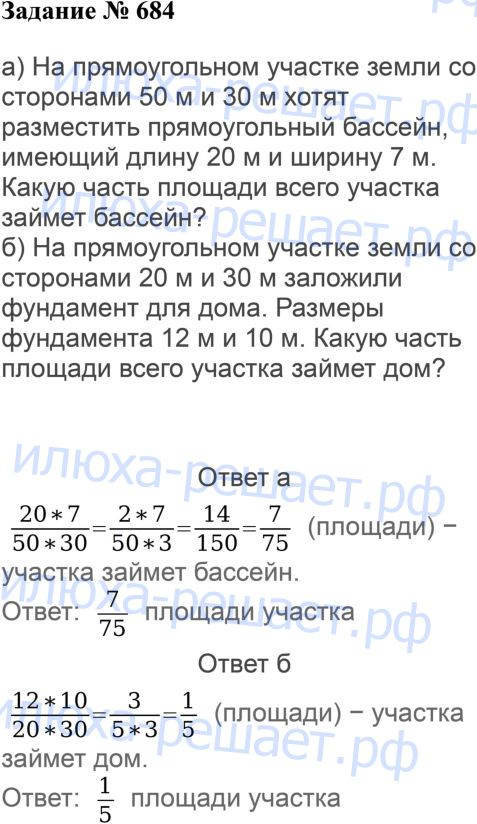 Задание № 684

а) На прямоугольном участке земли со сторонами 50 м и 30 м хотят разместить прямоугольный бассейн, имеющий длину 20 м и ширину 7 м. Какую часть площади всего участка займет бассейн?
б) На прямоугольном участке земли со сторонами 20 м и 30 м заложили фундамент для дома. Размеры фундамента 12 м и 10 м. Какую часть площади всего участка займет дом?

Ответ а

$\frac{20*7}{50*30}=\frac{2*7}{50*3}=\frac{14}{150}=\frac{7}{75}$ (площади) − участка займет бассейн.

Ответ: $\frac{7}{75}$ площади участка

Ответ б

$\frac{12*10}{20*30}=\frac{3}{5*3}=\frac{1}{5}$ (площади) − участка займет дом.

Ответ: $\frac{1}{5}$ площади участка

илюха-решает.рф